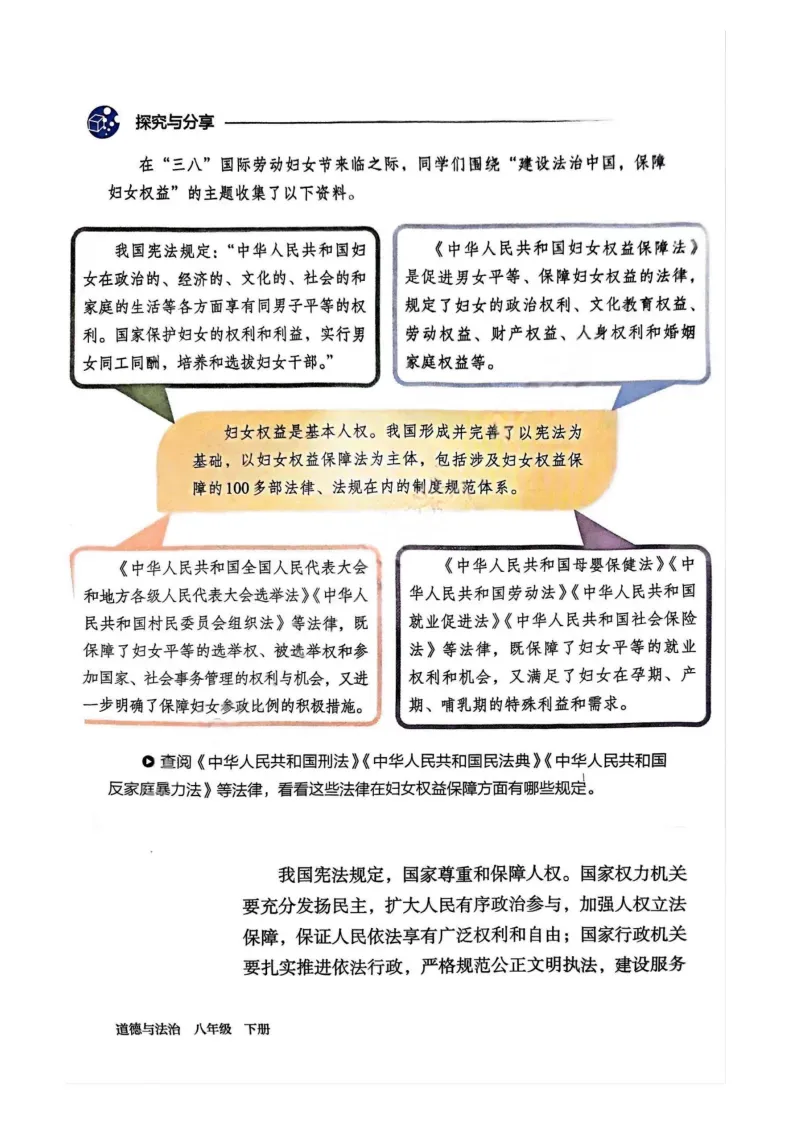 探究与分享

在“三八”国际劳动妇女节来临之际，同学们围绕“建设法治中国，保障妇女权益”的主题收集了以下资料。

我国宪法规定：“中华人民共和国妇女在政治的、经济的、文化的、社会的和家庭的生活等各方面享有同男子平等的权利。国家保护妇女的权利和利益，实行男女同工同酬，培养和选拔妇女干部。”

《中华人民共和国妇女权益保障法》是促进男女平等、保障妇女权益的法律，规定了妇女的政治权利、文化教育权益、劳动权益、财产权益、人身权利和婚姻家庭权益等。

妇女权益是基本人权。我国形成并完善了以宪法为基础，以妇女权益保障法为主体，包括涉及妇女权益保障的100多部法律、法规在内的制度规范体系。

《中华人民共和国全国人民代表大会和地方各级人民代表大会选举法》《中华人民共和国村民委员会组织法》等法律，既保障了妇女平等的选举权、被选举权和参加国家、社会事务管理的权利与机会，又进一步明确了保障妇女参政比例的积极措施。

《中华人民共和国母婴保健法》《中华人民共和国劳动法》《中华人民共和国就业促进法》《中华人民共和国社会保险法》等法律，既保障了妇女平等的就业权利和机会，又满足了妇女在孕期、产期、哺乳期的特殊利益和需求。

查阅《中华人民共和国刑法》《中华人民共和国民法典》《中华人民共和国反家庭暴力法》等法律，看看这些法律在妇女权益保障方面有哪些规定。

我国宪法规定，国家尊重和保障人权。国家权力机关要充分发扬民主，扩大人民有序政治参与，加强人权立法保障，保证人民依法享有广泛权利和自由；国家行政机关要扎实推进依法行政，严格规范公正文明执法，建设服务

道德与法治 八年级 下册